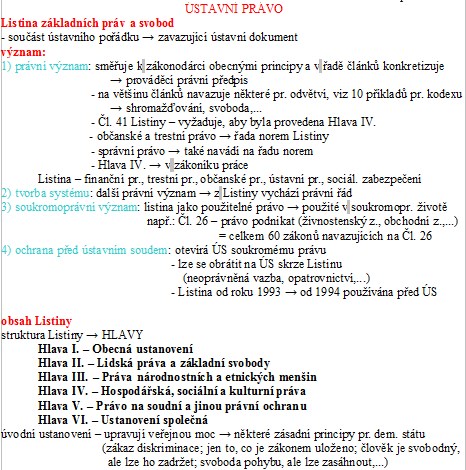 ÚSTAVNÍ PRÁVO
Listina základních práv a svobod
- součást ústavního pořádku → zavazující ústavní dokument
význam:
1) právní význam: směřuje k zákonodárci obecnými principy a v řadě článků konkretizuje
→ prováděcí právní předpis
- na většinu článků navazuje některé pr. odvětví, viz 10 příkladů pr. kodexu
→ shromažďování, svoboda,...
- Čl. 41 Listiny – vyžaduje, aby byla provedena Hlava IV.
- občanské a trestní právo → řada norem Listiny
- správní právo → také navádí na řadu norem
- Hlava IV. → v zákoníku práce
Listina – finanční pr., trestní pr., občanské pr., ústavní pr., sociál. zabezpečení
2) tvorba systému: další právní význam → z Listiny vychází právní řád
3) soukromoprávní význam: listina jako použitelné právo → použité v soukromopr. životě
např.: Čl. 26 – právo podnikat (živnostenský z., obchodní z.,...)
= celkem 60 zákonů navazujících na Čl. 26
4) ochrana před ústavním soudem: otevírá ÚS soukromému právu
- lze se obrátit na ÚS skrze Listinu
(neoprávněná vazba, opatrovnictví,...)
- Listina od roku 1993 → od 1994 používána před ÚS

obsah Listiny
struktura Listiny → HLAVY
Hlava I. – Obecná ustanovení
Hlava II. – Lidská práva a základní svobody
Hlava III. – Práva národnostních a etnických menšin
Hlava IV. – Hospodářská, sociální a kulturní práva
Hlava V. – Právo na soudní a jinou právní ochranu
Hlava VI. – Ustanovení společná
úvodní ustanovení – upravují veřejnou moc → některé zásadní principy pr. dem. státu
(zákaz diskriminace; jen to, co je zákonem uloženo; člověk je svobodný, ale lze ho zadržet; svoboda pohybu, ale lze zasáhnout,...)